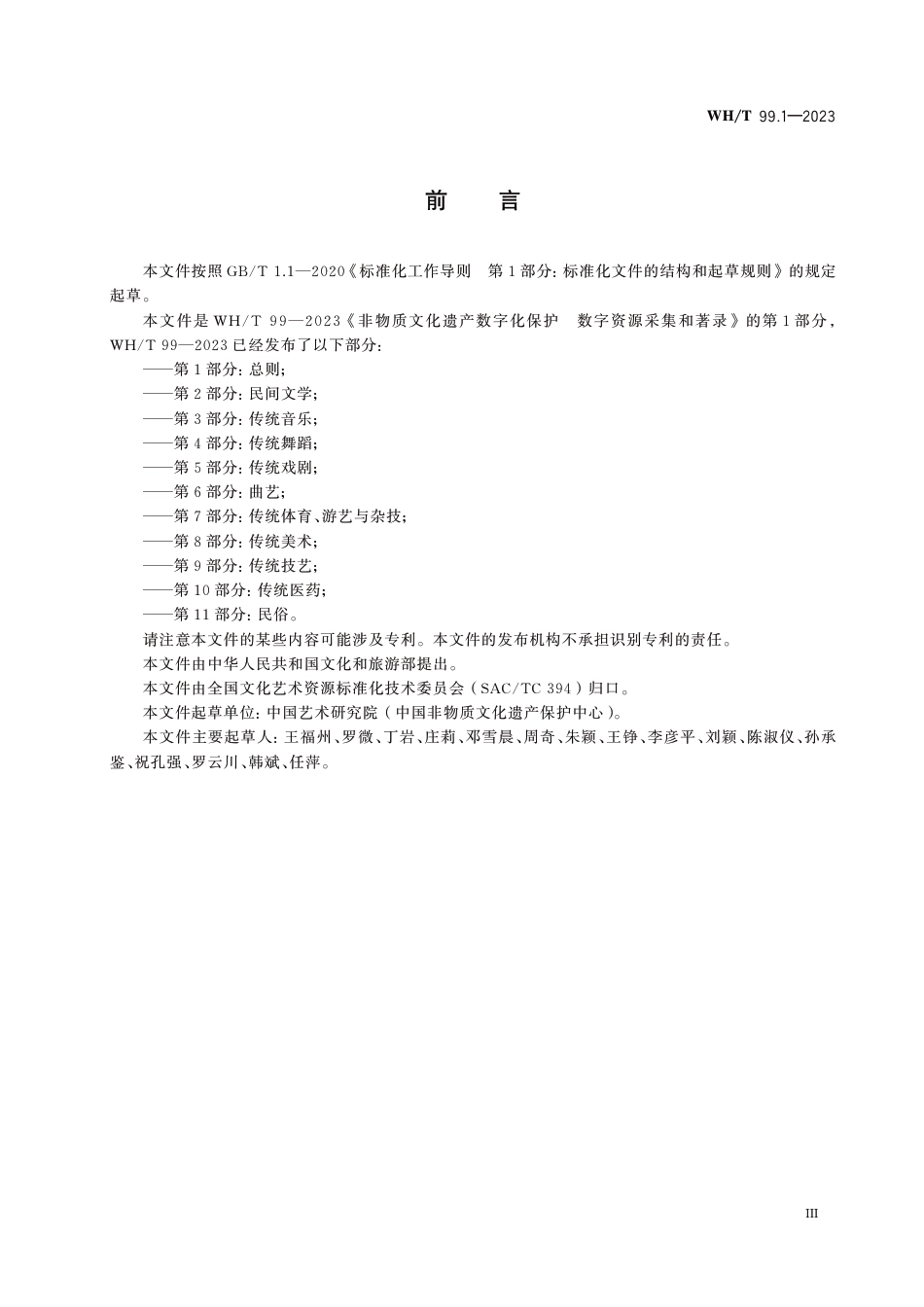 WH/T 99.1—2023

前　言

本文件按照 GB/T 1.1—2020《标准化工作导则　第 1 部分：标准化文件的结构和起草规则》的规定起草。

本文件是 WH/T 99—2023《非物质文化遗产数字化保护　数字资源采集和著录》的第 1 部分，WH/T 99—2023 已经发布了以下部分：

——第 1 部分：总则；
——第 2 部分：民间文学；
——第 3 部分：传统音乐；
——第 4 部分：传统舞蹈；
——第 5 部分：传统戏剧；
——第 6 部分：曲艺；
——第 7 部分：传统体育、游艺与杂技；
——第 8 部分：传统美术；
——第 9 部分：传统技艺；
——第 10 部分：传统医药；
——第 11 部分：民俗。

请注意本文件的某些内容可能涉及专利。本文件的发布机构不承担识别专利的责任。

本文件由中华人民共和国文化和旅游部提出。

本文件由全国文化艺术资源标准化技术委员会（SAC/TC 394）归口。

本文件起草单位：中国艺术研究院（中国非物质文化遗产保护中心）。

本文件主要起草人：王福州、罗微、丁岩、庄莉、邓雪晨、周奇、朱颖、王铮、李彦平、刘颖、陈淑仪、孙承鉴、祝孔强、罗云川、韩斌、任萍。

III